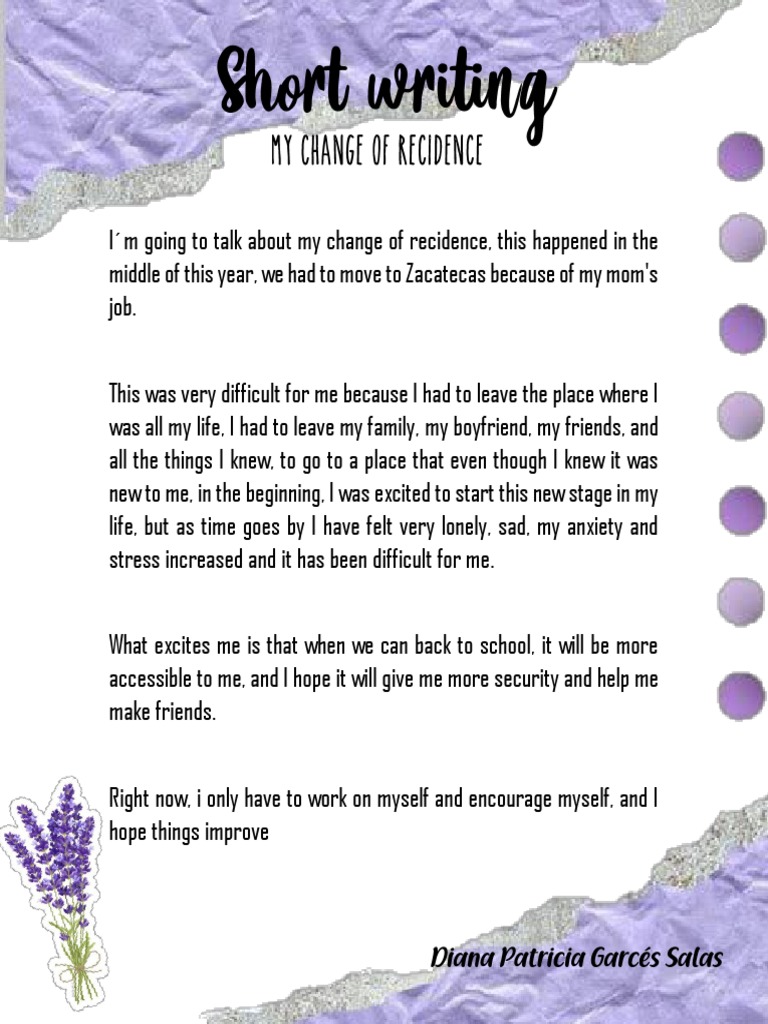 Short writing
MY CHANGE OF RECIDENCE

I´m going to talk about my change of recidence, this happened in the middle of this year, we had to move to Zacatecas because of my mom's job.

This was very difficult for me because I had to leave the place where I was all my life, I had to leave my family, my boyfriend, my friends, and all the things I knew, to go to a place that even though I knew it was new to me, in the beginning, I was excited to start this new stage in my life, but as time goes by I have felt very lonely, sad, my anxiety and stress increased and it has been difficult for me.

What excites me is that when we can back to school, it will be more accessible to me, and I hope it will give me more security and help me make friends.

Right now, i only have to work on myself and encourage myself, and I hope things improve

Diana Patricia Garcés Salas